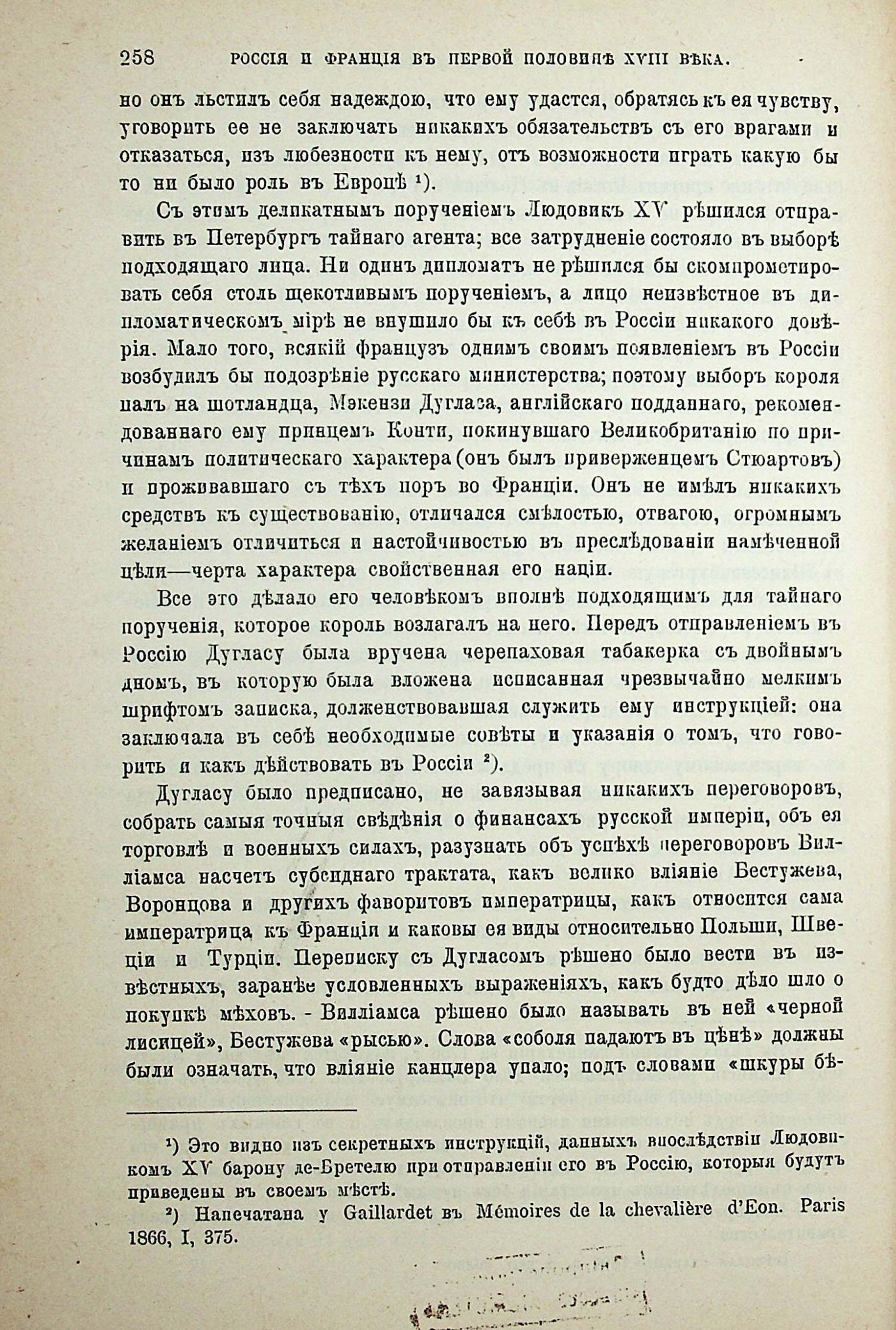 258 РОССІЯ И ФРАНЦІЯ ВЪ ПЕРВОЙ ПОЛОВИНѢ XVIII ВѢКА.

но онъ льстилъ себя надеждою, что ему удастся, обратясь къ ея чувству, уговорить ее не заключать никакихъ обязательствъ съ его врагами и отказаться, изъ любезности къ нему, отъ возможности играть какую бы то ни было роль въ Европѣ ¹).

Съ этимъ деликатнымъ порученіемъ Людовикъ XV рѣшился отправить въ Петербургъ тайнаго агента; все затрудненіе состояло въ выборѣ подходящаго лица. Ни одинъ дипломатъ не рѣшился бы скомпрометировать себя столь щекотливымъ порученіемъ, а лицо неизвѣстное въ дипломатическомъ мірѣ не внушило бы къ себѣ въ Россіи никакого довѣрія. Мало того, всякій французъ однимъ своимъ появленіемъ въ Россіи возбудилъ бы подозрѣніе русскаго министерства; поэтому выборъ короля палъ на шотландца, Мэкензи Дугласа, англійскаго подданнаго, рекомендованнаго ему принцемъ Конти, покинувшаго Великобританію по причинамъ политическаго характера (онъ былъ приверженцемъ Стюартовъ) и проживавшаго съ тѣхъ поръ во Франціи. Онъ не имѣлъ никакихъ средствъ къ существованію, отличался смѣлостью, отвагою, огромнымъ желаніемъ отличиться и настойчивостью въ преслѣдованіи намѣченной цѣли—черта характера свойственная его націи.

Все это дѣлало его человѣкомъ вполнѣ подходящимъ для тайнаго порученія, которое король возлагалъ на него. Передъ отправленіемъ въ Россію Дугласу была вручена черепаховая табакерка съ двойнымъ дномъ, въ которую была вложена исписанная чрезвычайно мелкимъ шрифтомъ записка, долженствовавшая служить ему инструкціей: она заключала въ себѣ необходимые совѣты и указанія о томъ, что говорить и какъ дѣйствовать въ Россіи ²).

Дугласу было предписано, не завязывая никакихъ переговоровъ, собрать самыя точныя свѣдѣнія о финансахъ русской имперіи, объ ея торговлѣ и военныхъ силахъ, разузнать объ успѣхѣ переговоровъ Вилліамса насчетъ субсиднаго трактата, какъ велико вліяніе Бестужева, Воронцова и другихъ фаворитовъ императрицы, какъ относится сама императрица къ Франціи и каковы ея виды относительно Польши, Швеціи и Турціи. Переписку съ Дугласомъ рѣшено было вести въ извѣстныхъ, заранѣе условленныхъ выраженіяхъ, какъ будто дѣло шло о покупкѣ мѣховъ. - Вилліамса рѣшено было называть въ ней «черной лисицей», Бестужева «рысью». Слова «соболя падаютъ въ цѣнѣ» должны были означать, что вліяніе канцлера упало; подъ словами «шкуры бѣ-

¹) Это видно изъ секретныхъ инструкцій, данныхъ впослѣдствіи Людовикомъ XV барону де-Бретелю при отправленіи его въ Россію, которыя будутъ приведены въ своемъ мѣстѣ.

²) Напечатана у Gaillardet въ Mémoires de la chevalière d'Eon. Paris 1866, I, 375.